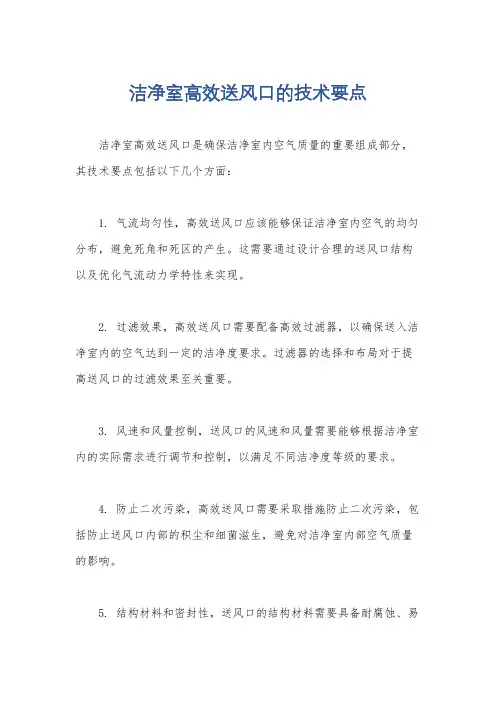 洁净室高效送风口的技术要点

洁净室高效送风口是确保洁净室内空气质量的重要组成部分，其技术要点包括以下几个方面：

1. 气流均匀性，高效送风口应该能够保证洁净室内空气的均匀分布，避免死角和死区的产生。这需要通过设计合理的送风口结构以及优化气流动力学特性来实现。

2. 过滤效果，高效送风口需要配备高效过滤器，以确保送入洁净室内的空气达到一定的洁净度要求。过滤器的选择和布局对于提高送风口的过滤效果至关重要。

3. 风速和风量控制，送风口的风速和风量需要能够根据洁净室内的实际需求进行调节和控制，以满足不同洁净度等级的要求。

4. 防止二次污染，高效送风口需要采取措施防止二次污染，包括防止送风口内部的积尘和细菌滋生，避免对洁净室内部空气质量的影响。

5. 结构材料和密封性，送风口的结构材料需要具备耐腐蚀、易